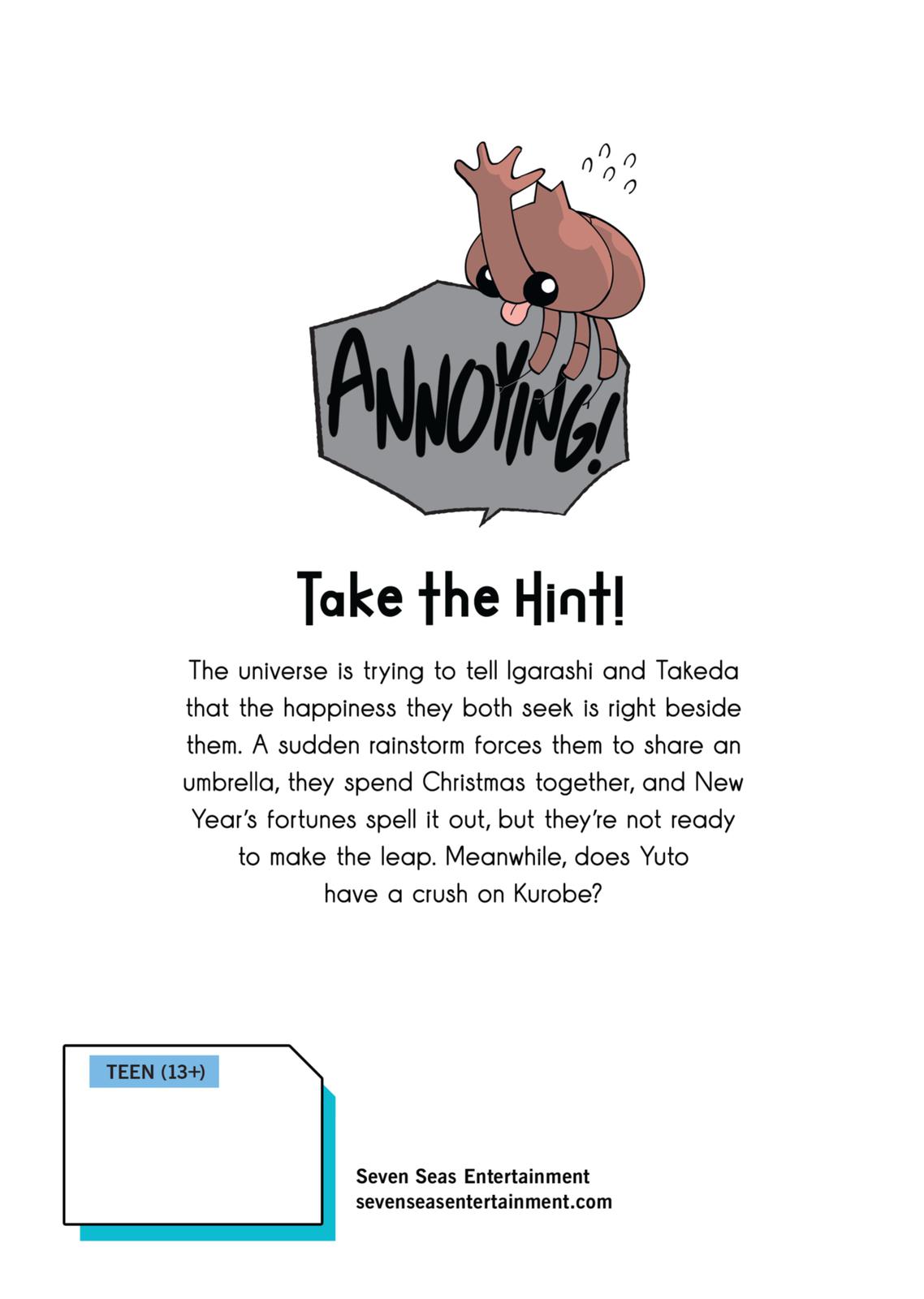 ANNOYING!

Take the Hint!

The universe is trying to tell Igarashi and Takeda that the happiness they both seek is right beside them. A sudden rainstorm forces them to share an umbrella, they spend Christmas together, and New Year's fortunes spell it out, but they're not ready to make the leap. Meanwhile, does Yuto have a crush on Kurobe?

TEEN (13+)

Seven Seas Entertainment
sevenseasentertainment.com